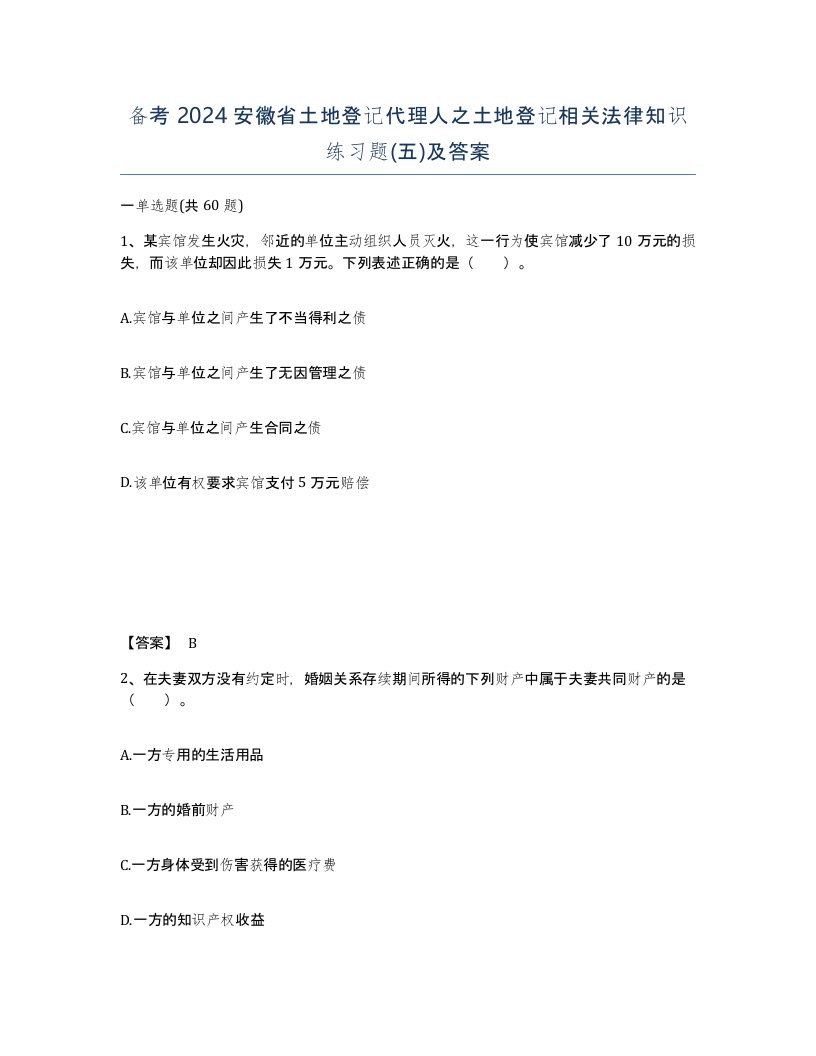 备考 2024 安徽省土地登记代理人之土地登记相关法律知识练习题(五)及答案

一单选题(共 60 题)

1、某宾馆发生火灾，邻近的单位主动组织人员灭火，这一行为使宾馆减少了 10 万元的损失，而该单位却因此损失 1 万元。下列表述正确的是（　　）。

A.宾馆与单位之间产生了不当得利之债

B.宾馆与单位之间产生了无因管理之债

C.宾馆与单位之间产生合同之债

D.该单位有权要求宾馆支付 5 万元赔偿

【答案】 B

2、在夫妻双方没有约定时，婚姻关系存续期间所得的下列财产中属于夫妻共同财产的是（　　）。

A.一方专用的生活用品

B.一方的婚前财产

C.一方身体受到伤害获得的医疗费

D.一方的知识产权收益